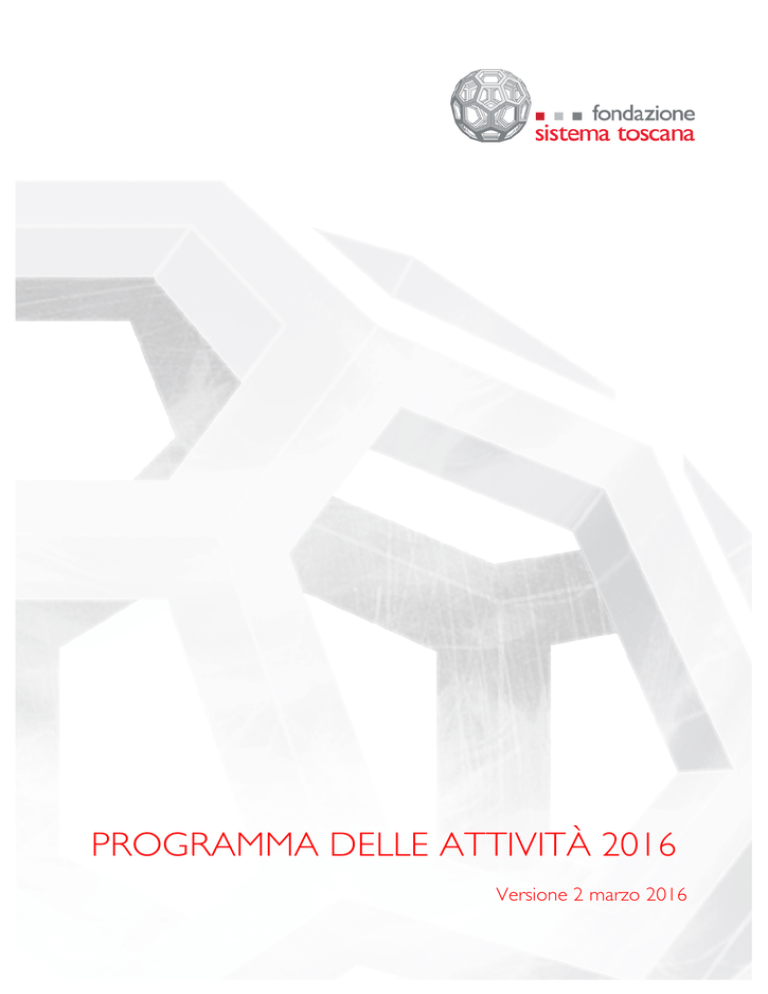 fondazione
sistema toscana

PROGRAMMA DELLE ATTIVITÀ 2016

Versione 2 marzo 2016